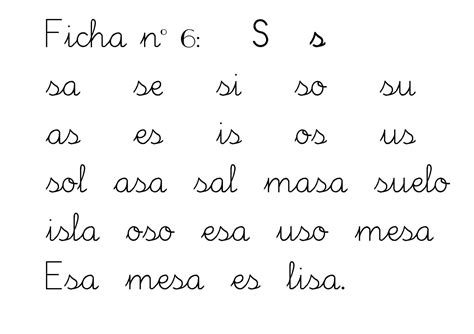 Ficha nº 6: S s

sa se si so su

as es is os us

sol asa sal masa suelo

isla oso esa uso mesa

Esa mesa es lisa.